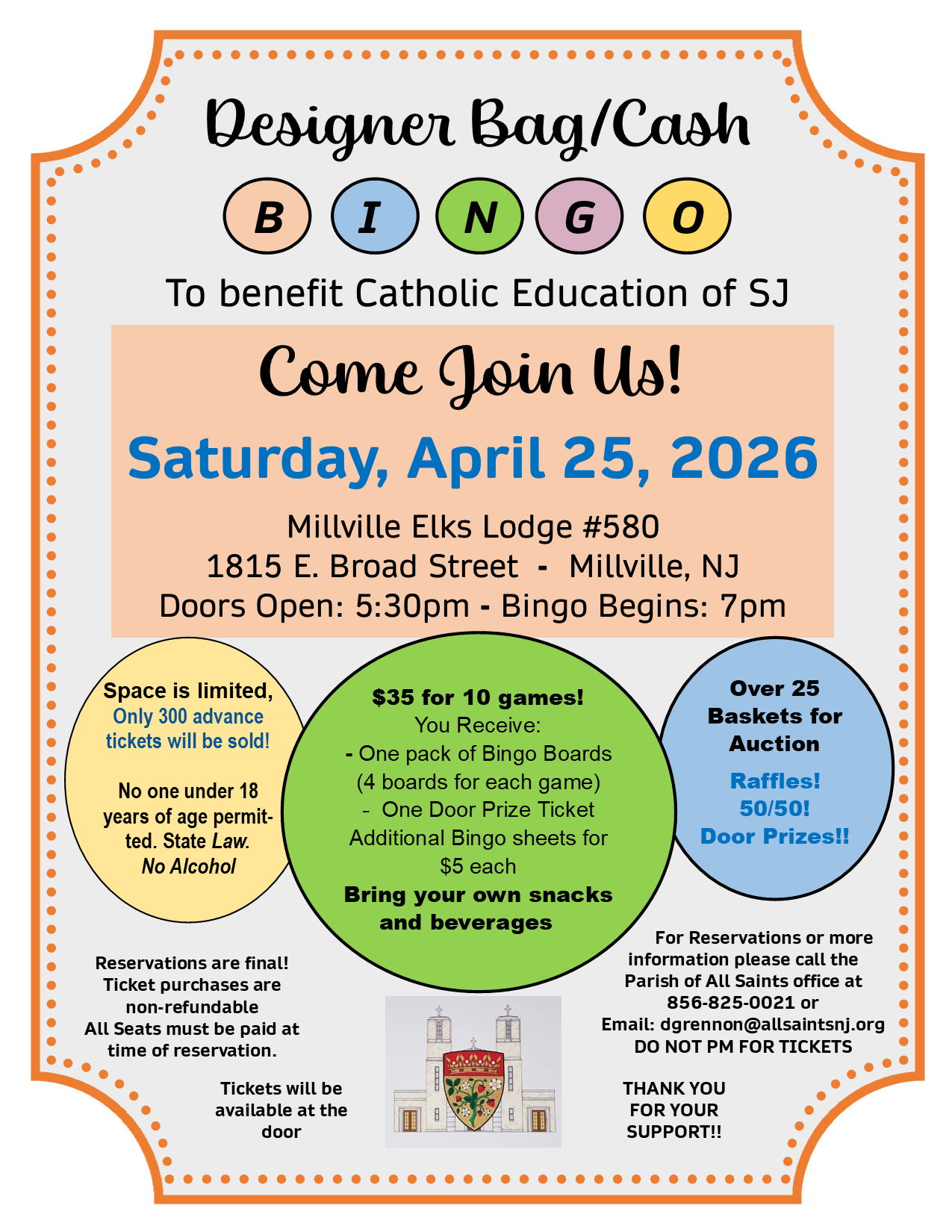 Designer Bag/Cash

B I N G O

To benefit Catholic Education of SJ

Come Join Us!

Saturday, April 25, 2026

Millville Elks Lodge #580
1815 E. Broad Street - Millville, NJ
Doors Open: 5:30pm - Bingo Begins: 7pm

Space is limited, Only 300 advance tickets will be sold!

No one under 18 years of age permitted. State Law. No Alcohol

$35 for 10 games!
You Receive:
- One pack of Bingo Boards (4 boards for each game)
- One Door Prize Ticket
Additional Bingo sheets for $5 each
Bring your own snacks and beverages

Over 25 Baskets for Auction

Raffles!
50/50!
Door Prizes!!

Reservations are final!
Ticket purchases are non-refundable
All Seats must be paid at time of reservation.

Tickets will be available at the door

For Reservations or more information please call the Parish of All Saints office at 856-825-0021 or
Email: dgrennon@allsaintsnj.org
DO NOT PM FOR TICKETS

THANK YOU FOR YOUR SUPPORT!!